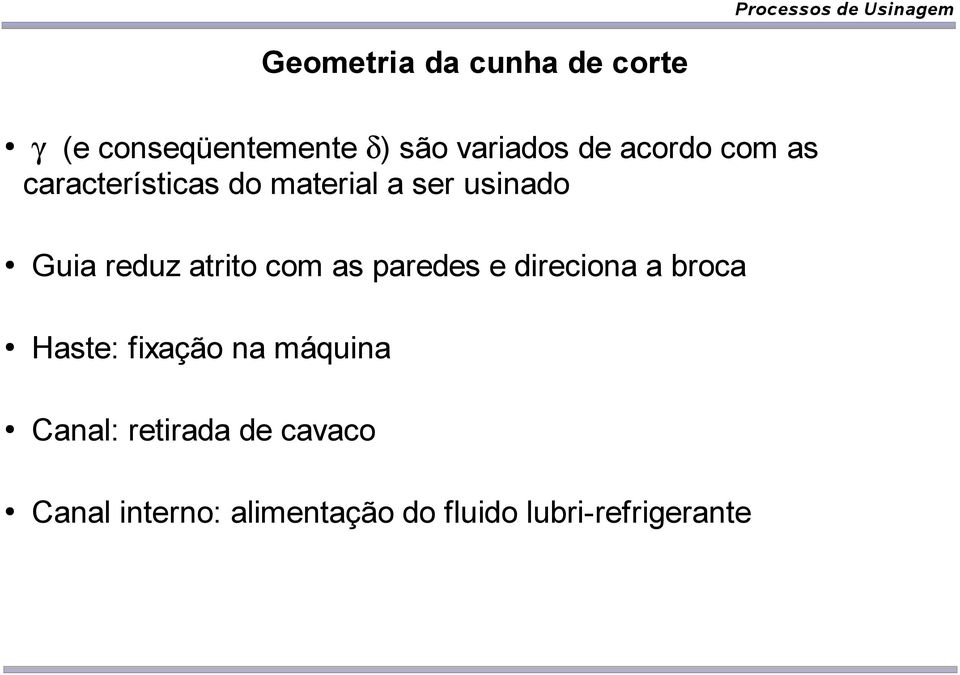 Processos de Usinagem

Geometria da cunha de corte

• $\gamma$ (e conseqüentemente $\delta$) são variados de acordo com as características do material a ser usinado

• Guia reduz atrito com as paredes e direciona a broca

• Haste: fixação na máquina

• Canal: retirada de cavaco

• Canal interno: alimentação do fluido lubri-refrigerante